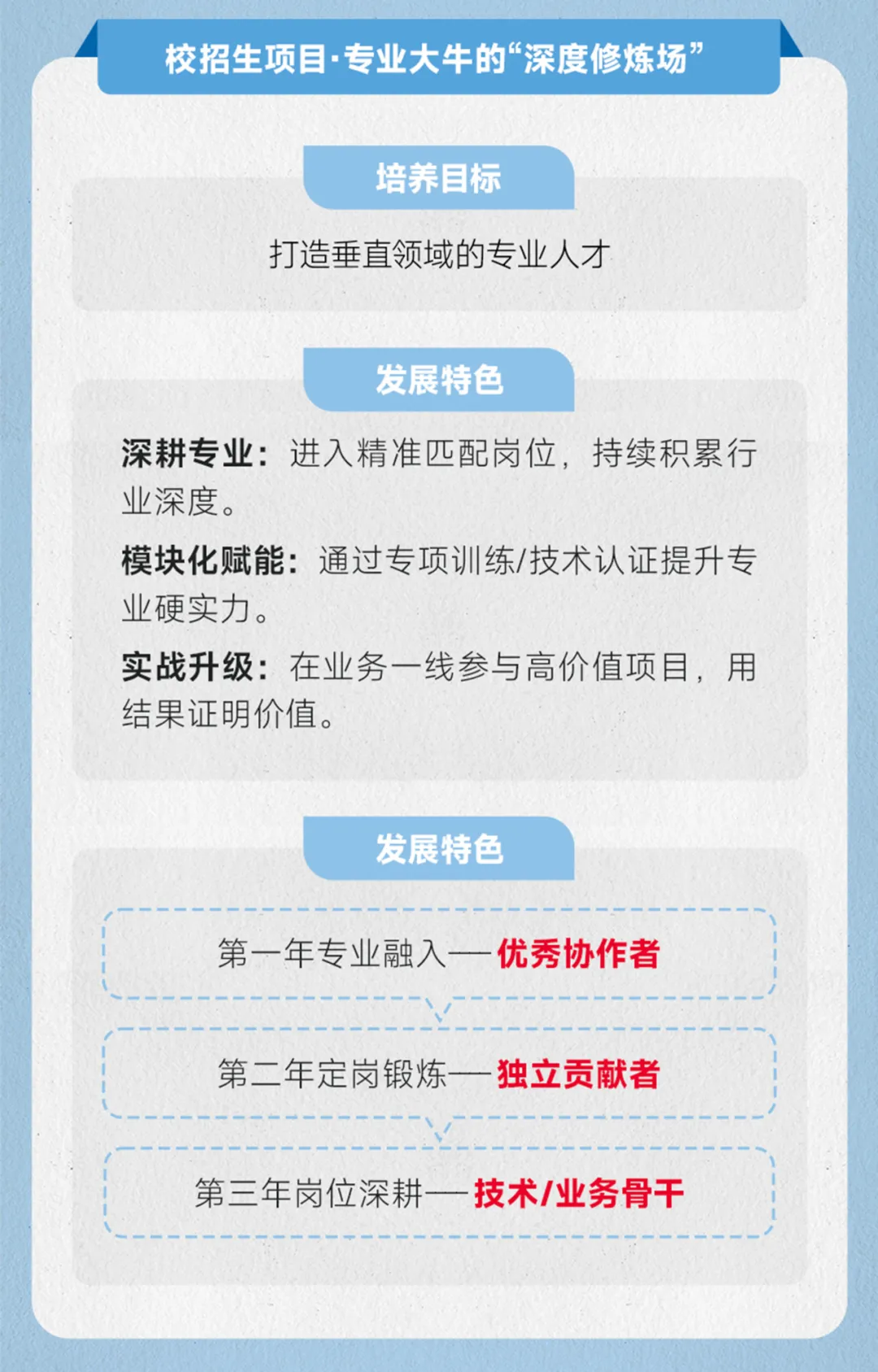 校招生项目·专业大牛的“深度修炼场”

培养目标

打造垂直领域的专业人才

发展特色

深耕专业：进入精准匹配岗位，持续积累行业深度。

模块化赋能：通过专项训练/技术认证提升专业硬实力。

实战升级：在业务一线参与高价值项目，用结果证明价值。

发展特色

第一年专业融入——优秀协作者

第二年定岗锻炼——独立贡献者

第三年岗位深耕——技术/业务骨干